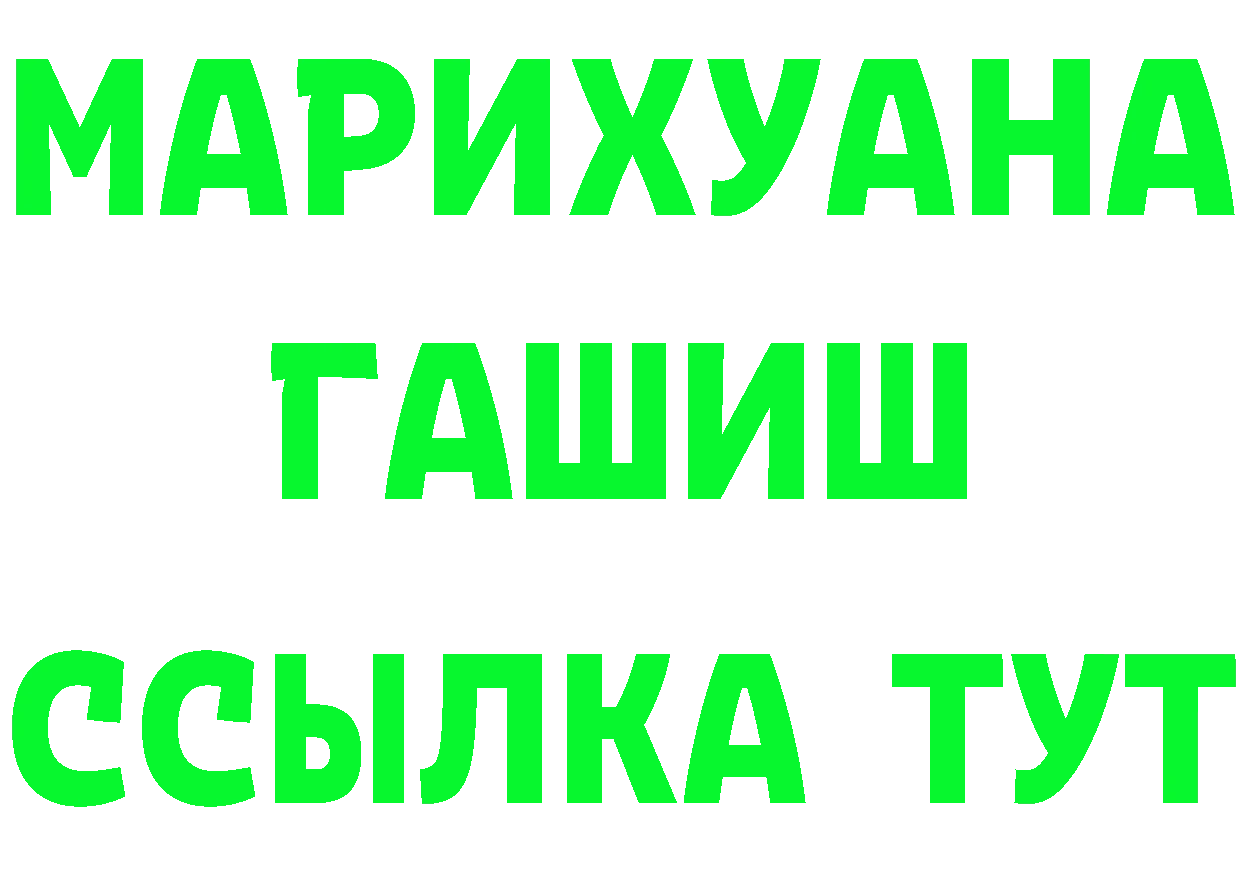 МАРИХУАНА
ГАШИШ
ССЫЛКА ТУТ